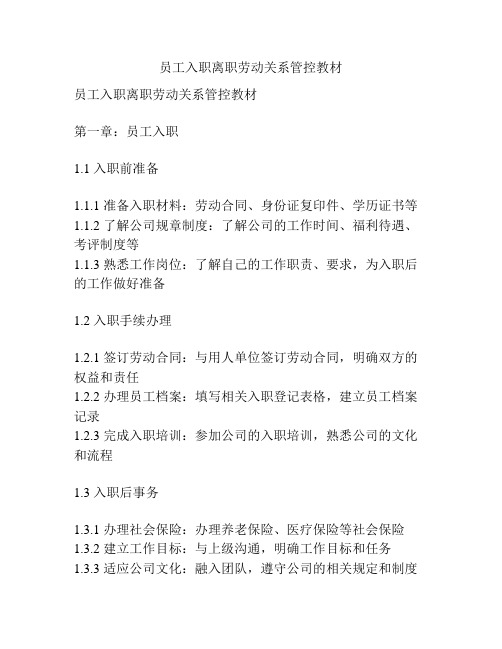 员工入职离职劳动关系管控教材

员工入职离职劳动关系管控教材

第一章：员工入职

1.1 入职前准备

1.1.1 准备入职材料：劳动合同、身份证复印件、学历证书等
1.1.2 了解公司规章制度：了解公司的工作时间、福利待遇、考评制度等
1.1.3 熟悉工作岗位：了解自己的工作职责、要求，为入职后的工作做好准备

1.2 入职手续办理

1.2.1 签订劳动合同：与用人单位签订劳动合同，明确双方的权益和责任
1.2.2 办理员工档案：填写相关入职登记表格，建立员工档案记录
1.2.3 完成入职培训：参加公司的入职培训，熟悉公司的文化和流程

1.3 入职后事务

1.3.1 办理社会保险：办理养老保险、医疗保险等社会保险
1.3.2 建立工作目标：与上级沟通，明确工作目标和任务
1.3.3 适应公司文化：融入团队，遵守公司的相关规定和制度